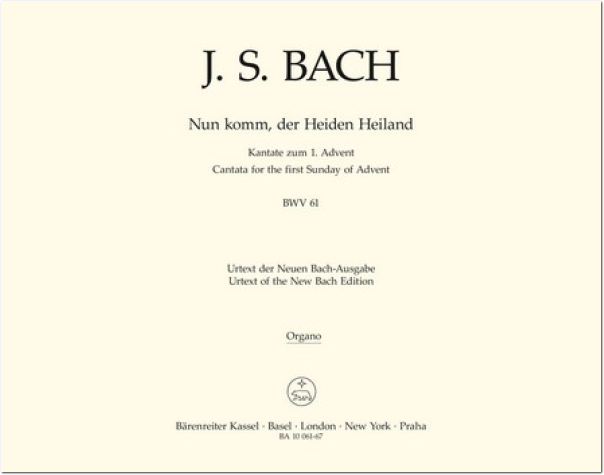 J. S. BACH

Nun komm, der Heiden Heiland

Kantate zum 1. Advent
Cantata for the first Sunday of Advent

BWV 61

Urtext der Neuen Bach-Ausgabe
Urtext of the New Bach Edition

Organo

Bärenreiter Kassel · Basel · London · New York · Praha
BA 10 061-67